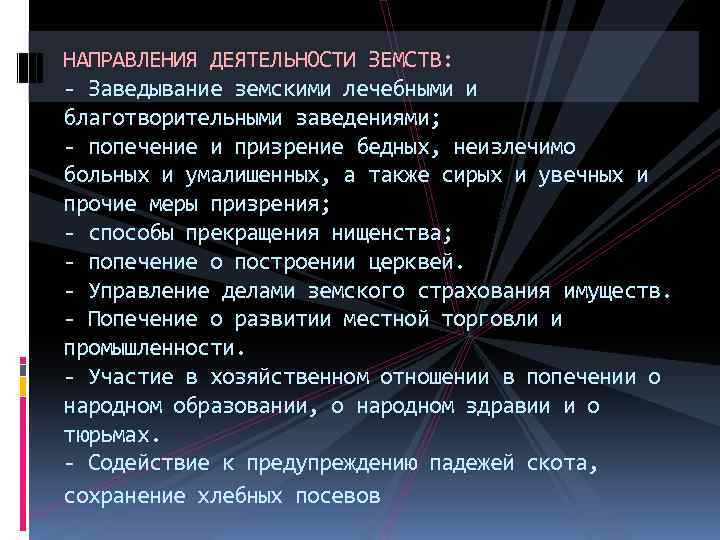 НАПРАВЛЕНИЯ ДЕЯТЕЛЬНОСТИ ЗЕМСТВ:
- Заведывание земскими лечебными и благотворительными заведениями;
- попечение и призрение бедных, неизлечимо больных и умалишенных, а также сирых и увечных и прочие меры призрения;
- способы прекращения нищенства;
- попечение о построении церквей.
- Управление делами земского страхования имуществ.
- Попечение о развитии местной торговли и промышленности.
- Участие в хозяйственном отношении в попечении о народном образовании, о народном здравии и о тюрьмах.
- Содействие к предупреждению падежей скота, сохранение хлебных посевов